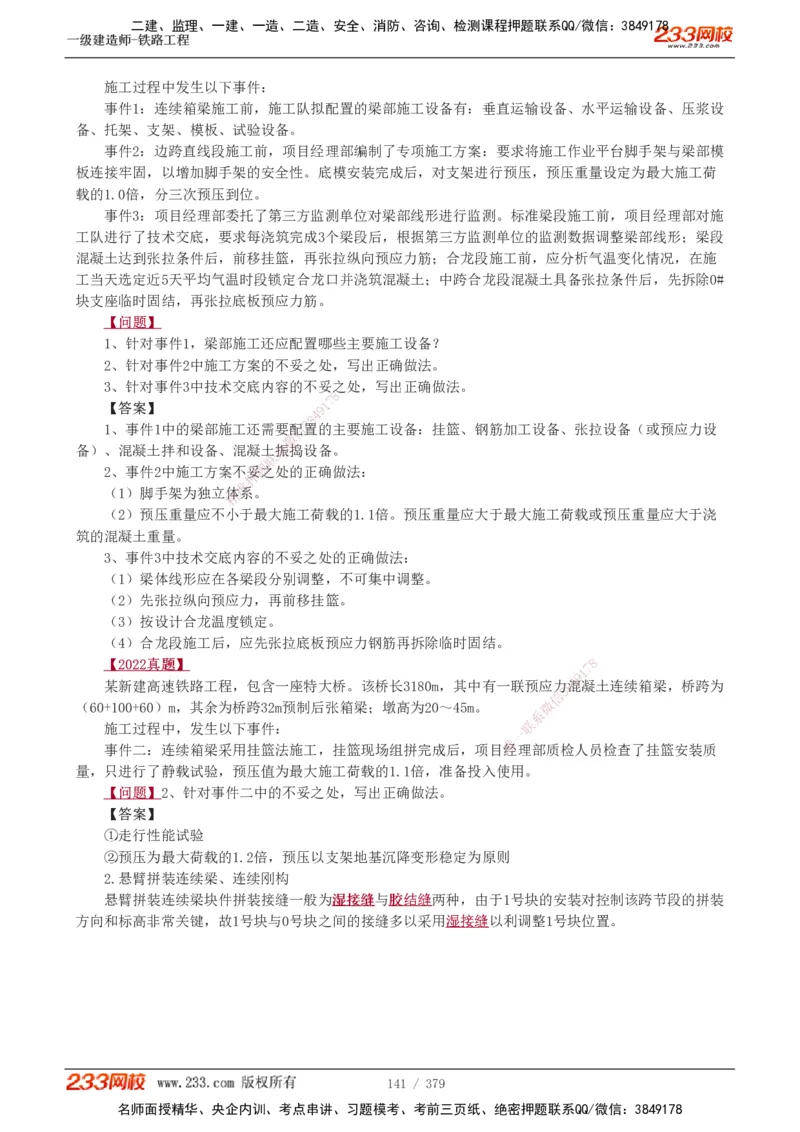 二建、监理、一建、一造、二造、安全、消防、咨询、检测课程押题联系QQ/微信：3849178
一级建造师-铁路工程
233网校
www.233.com

施工过程中发生以下事件：

事件1：连续箱梁施工前，施工队拟配置的梁部施工设备有：垂直运输设备、水平运输设备、压浆设备、托架、支架、模板、试验设备。

事件2：边跨直线段施工前，项目经理部编制了专项施工方案：要求将施工作业平台脚手架与梁部模板连接牢固，以增加脚手架的安全性。底模安装完成后，对支架进行预压，预压重量设定为最大施工荷载的1.0倍，分三次预压到位。

事件3：项目经理部委托了第三方监测单位对梁部线形进行监测。标准梁段施工前，项目经理部对施工队进行了技术交底，要求每浇筑完成3个梁段后，根据第三方监测单位的监测数据调整梁部线形；梁段混凝土达到张拉条件后，前移挂篮，再张拉纵向预应力筋；合龙段施工前，应分析气温变化情况，在施工当天选定近5天平均气温时段锁定合龙口并浇筑混凝土；中跨合龙段混凝土具备张拉条件后，先拆除0#块支座临时固结，再张拉底板预应力筋。

【问题】

1、针对事件1，梁部施工还应配置哪些主要施工设备？

2、针对事件2中施工方案的不妥之处，写出正确做法。

3、针对事件3中技术交底内容的不妥之处，写出正确做法。

【答案】

1、事件1中的梁部施工还需要配置的主要施工设备：挂篮、钢筋加工设备、张拉设备（或预应力设备）、混凝土拌和设备、混凝土振捣设备。

2、事件2中施工方案不妥之处的正确做法：

（1）脚手架为独立体系。

（2）预压重量应不小于最大施工荷载的1.1倍。预压重量应大于最大施工荷载或预压重量应大于浇筑的混凝土重量。

3、事件3中技术交底内容的不妥之处的正确做法：

（1）梁体线形应在各梁段分别调整，不可集中调整。

（2）先张拉纵向预应力，再前移挂篮。

（3）按设计合龙温度锁定。

（4）合龙段施工后，应先张拉底板预应力钢筋再拆除临时固结。

【2022真题】

某新建高速铁路工程，包含一座特大桥。该桥长3180m，其中有一联预应力混凝土连续箱梁，桥跨为（60+100+60）m，其余为桥跨32m预制后张箱梁；墩高为20～45m。

施工过程中，发生以下事件：

事件二：连续箱梁采用挂篮法施工，挂篮现场组拼完成后，项目经理部质检人员检查了挂篮安装质量，只进行了静载试验，预压值为最大施工荷载的1.1倍，准备投入使用。

【问题】2、针对事件二中的不妥之处，写出正确做法。

【答案】

①走行性能试验

②预压为最大荷载的1.2倍，预压以支架地基沉降变形稳定为原则

2.悬臂拼装连续梁、连续刚构

悬臂拼装连续梁块件拼装接缝一般为湿接缝与胶结缝两种，由于1号块的安装对控制该跨节段的拼装方向和标高非常关键，故1号块与0号块之间的接缝多以采用湿接缝以利调整1号块位置。

233网校 www.233.com 版权所有 141 / 379
名师面授精华、央企内训、考点串讲、习题模考、考前三页纸、绝密押题联系QQ/微信：3849178